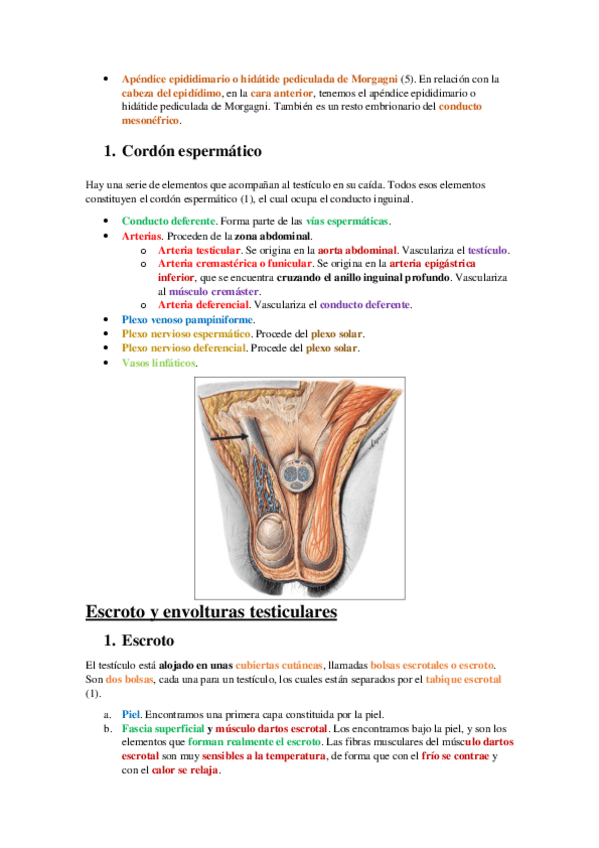 • Apéndice epididimario o hidátide pediculada de Morgagni (5). En relación con la cabeza del epidídimo, en la cara anterior, tenemos el apéndice epididimario o hidátide pediculada de Morgagni. También es un resto embrionario del conducto mesonéfrico.

1. Cordón espermático

Hay una serie de elementos que acompañan al testículo en su caída. Todos esos elementos constituyen el cordón espermático (1), el cual ocupa el conducto inguinal.

• Conducto deferente. Forma parte de las vías espermáticas.
• Arterias. Proceden de la zona abdominal.
  o Arteria testicular. Se origina en la aorta abdominal. Vasculariza el testículo.
  o Arteria cremastérica o funicular. Se origina en la arteria epigástrica inferior, que se encuentra cruzando el anillo inguinal profundo. Vasculariza al músculo cremáster.
  o Arteria deferencial. Vasculariza el conducto deferente.
• Plexo venoso pampiniforme.
• Plexo nervioso espermático. Procede del plexo solar.
• Plexo nervioso deferencial. Procede del plexo solar.
• Vasos linfáticos.

Escroto y envolturas testiculares

1. Escroto

El testículo está alojado en unas cubiertas cutáneas, llamadas bolsas escrotales o escroto. Son dos bolsas, cada una para un testículo, los cuales están separados por el tabique escrotal (1).

a. Piel. Encontramos una primera capa constituida por la piel.
b. Fascia superficial y músculo dartos escrotal. Los encontramos bajo la piel, y son los elementos que forman realmente el escroto. Las fibras musculares del músculo dartos escrotal son muy sensibles a la temperatura, de forma que con el frío se contrae y con el calor se relaja.